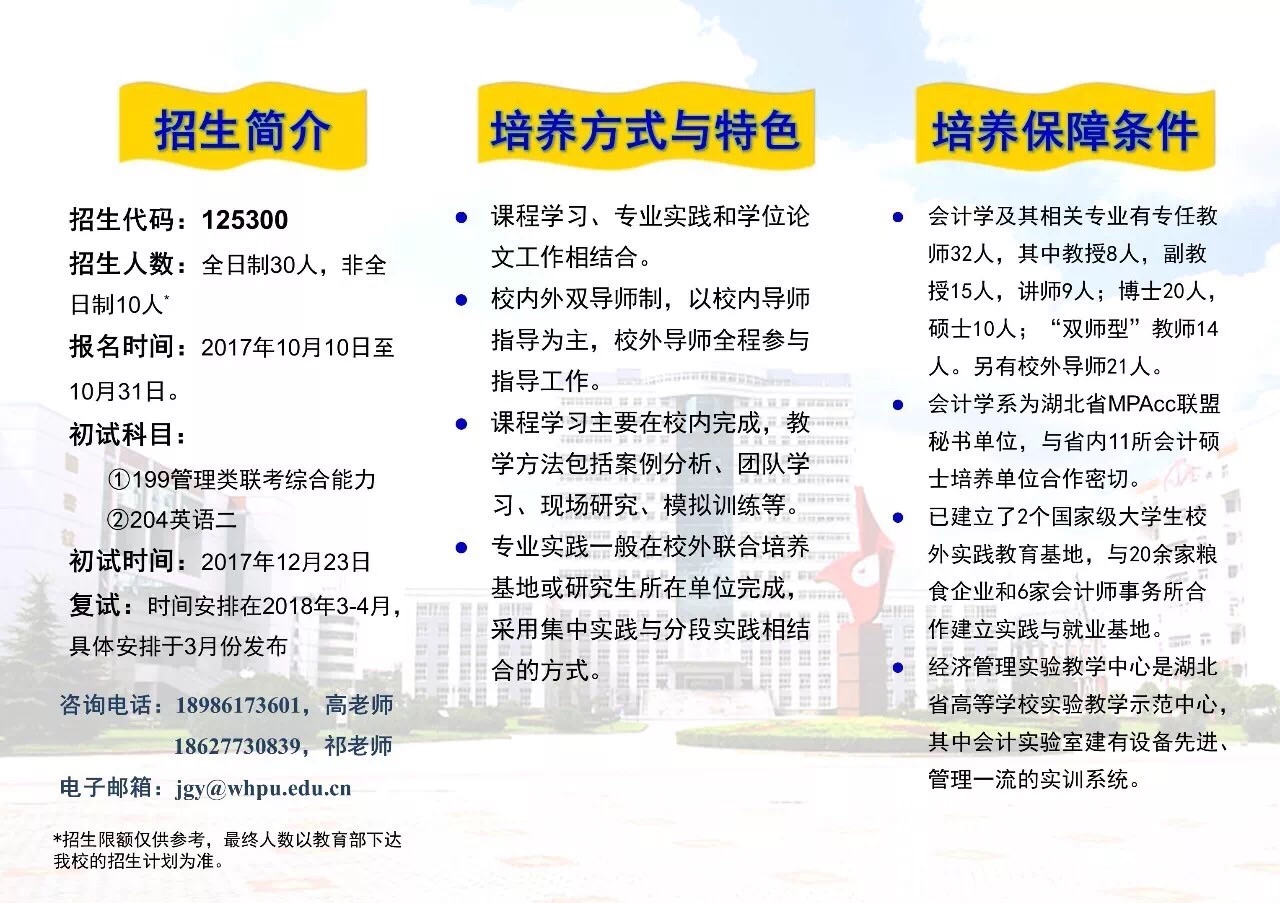 招生简介

招生代码：125300

招生人数：全日制30人，非全日制10人*

报名时间：2017年10月10日至10月31日。

初试科目：

①199管理类联考综合能力

②204英语二

初试时间：2017年12月23日

复试：时间安排在2018年3-4月，具体安排于3月份发布

咨询电话：18986173601，高老师
18627730839，祁老师

电子邮箱：jgy@whpu.edu.cn

*招生限额仅供参考，最终人数以教育部下达我校的招生计划为准。

培养方式与特色

• 课程学习、专业实践和学位论文工作相结合。
• 校内外双导师制，以校内导师指导为主，校外导师全程参与指导工作。
• 课程学习主要在校内完成，教学方法包括案例分析、团队学习、现场研究、模拟训练等。
• 专业实践一般在校外联合培养基地或研究生所在单位完成，采用集中实践与分段实践相结合的方式。

培养保障条件

• 会计学及其相关专业有专任教师32人，其中教授8人，副教授15人，讲师9人；博士20人，硕士10人；“双师型”教师14人。另有校外导师21人。
• 会计学系为湖北省MPAcc联盟秘书单位，与省内11所会计硕士培养单位合作密切。
• 已建立了2个国家级大学生校外实践教育基地，与20余家粮食企业和6家会计师事务所合作建立实践与就业基地。
• 经济管理实验教学中心是湖北省高等学校实验教学示范中心，其中会计实验室建有设备先进、管理一流的实训系统。